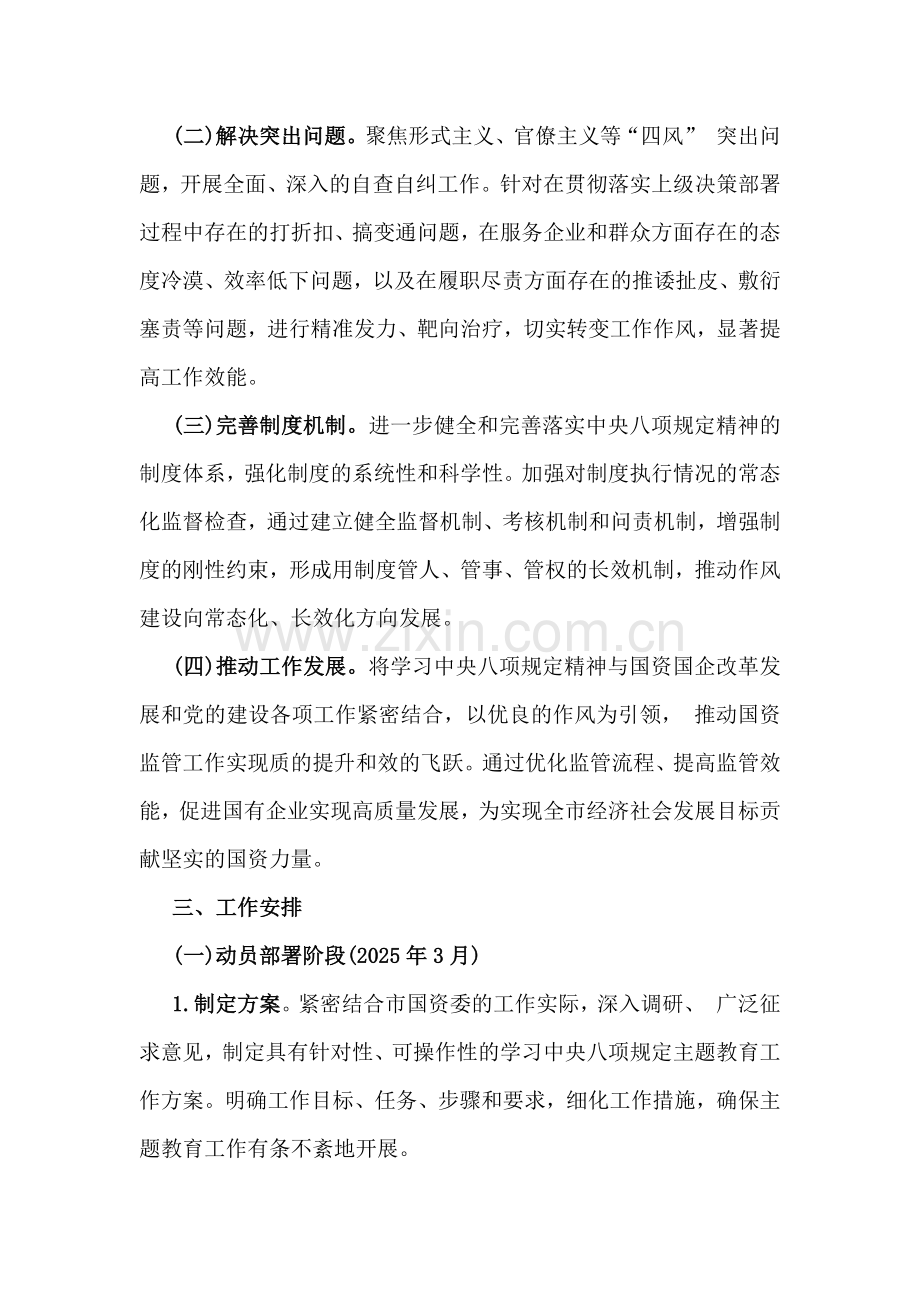 (二)解决突出问题。聚焦形式主义、官僚主义等“四风” 突出问题，开展全面、深入的自查自纠工作。针对在贯彻落实上级决策部署过程中存在的打折扣、搞变通问题，在服务企业和群众方面存在的态度冷漠、效率低下问题，以及在履职尽责方面存在的推诿扯皮、敷衍塞责等问题，进行精准发力、靶向治疗，切实转变工作作风，显著提高工作效能。

(三)完善制度机制。进一步健全和完善落实中央八项规定精神的制度体系，强化制度的系统性和科学性。加强对制度执行情况的常态化监督检查，通过建立健全监督机制、考核机制和问责机制，增强制度的刚性约束，形成用制度管人、管事、管权的长效机制，推动作风建设向常态化、长效化方向发展。

www.zixin.com.cn

(四)推动工作发展。将学习中央八项规定精神与国资国企改革发展和党的建设各项工作紧密结合，以优良的作风为引领， 推动国资监管工作实现质的提升和效的飞跃。通过优化监管流程、提高监管效能，促进国有企业实现高质量发展，为实现全市经济社会发展目标贡献坚实的国资力量。

三、工作安排

(一)动员部署阶段(2025 年 3 月)

1.制定方案。紧密结合市国资委的工作实际，深入调研、 广泛征求意见，制定具有针对性、可操作性的学习中央八项规定主题教育工作方案。明确工作目标、任务、步骤和要求，细化工作措施，确保主题教育工作有条不紊地开展。